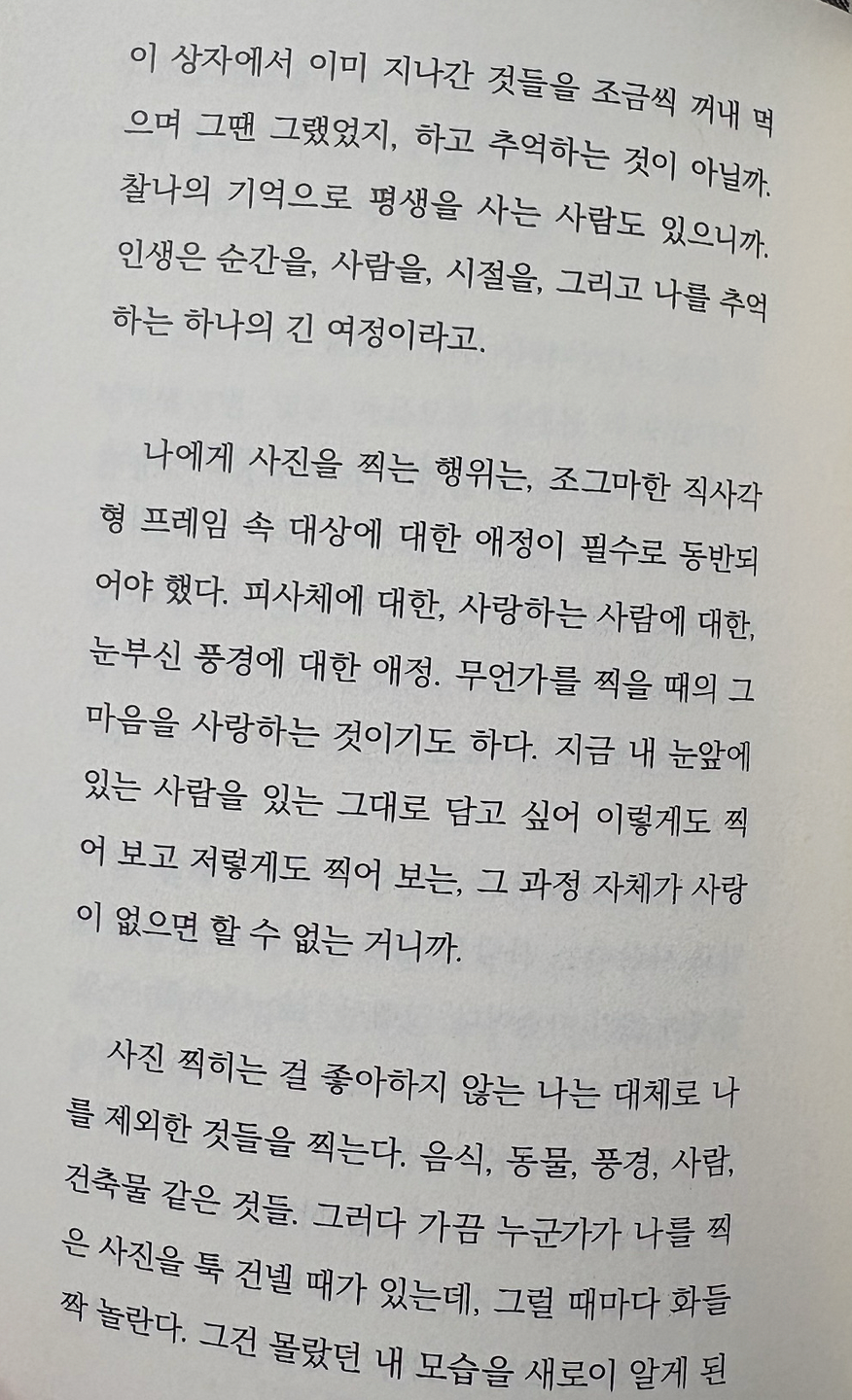 이 상자에서 이미 지나간 것들을 조금씩 꺼내 먹으며 그땐 그랬었지, 하고 추억하는 것이 아닐까. 찰나의 기억으로 평생을 사는 사람도 있으니까. 인생은 순간을, 사람을, 시절을, 그리고 나를 추억하는 하나의 긴 여정이라고.

나에게 사진을 찍는 행위는, 조그마한 직사각형 프레임 속 대상에 대한 애정이 필수로 동반되어야 했다. 피사체에 대한, 사랑하는 사람에 대한, 눈부신 풍경에 대한 애정. 무언가를 찍을 때의 그 마음을 사랑하는 것이기도 하다. 지금 내 눈앞에 있는 사람을 있는 그대로 담고 싶어 이렇게도 찍어 보고 저렇게도 찍어 보는, 그 과정 자체가 사랑이 없으면 할 수 없는 거니까.

사진 찍히는 걸 좋아하지 않는 나는 대체로 나를 제외한 것들을 찍는다. 음식, 동물, 풍경, 사람, 건축물 같은 것들. 그러다 가끔 누군가가 나를 찍은 사진을 툭 건넬 때가 있는데, 그럴 때마다 화들짝 놀란다. 그건 몰랐던 내 모습을 새로이 알게 된